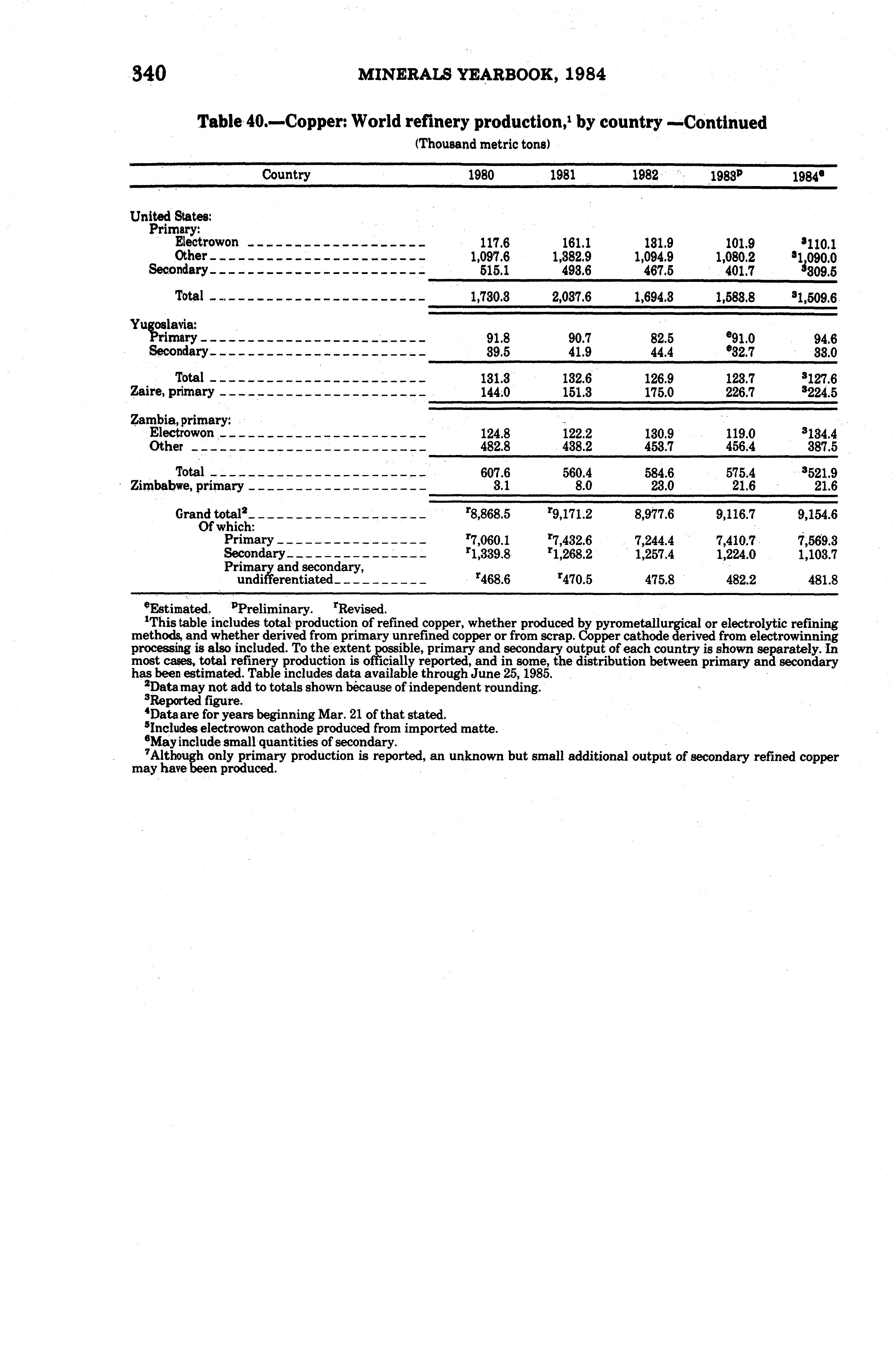 340 MINERALS YEARBOOK, 1984

Table 40.—Copper: World refinery production,$^1$ by country —Continued

(Thousand metric tons)

| Country | 1980 | 1981 | 1982 | 1983$^p$ | 1984$^e$ |
|---|---|---|---|---|---|
| United States: | | | | | |
| Primary: | | | | | |
| Electrowon | 117.6 | 161.1 | 131.9 | 101.9 | $^3$110.1 |
| Other | 1,097.6 | 1,382.9 | 1,094.9 | 1,080.2 | $^3$1,090.0 |
| Secondary | 515.1 | 493.6 | 467.5 | 401.7 | $^3$309.5 |
| Total | 1,730.3 | 2,037.6 | 1,694.3 | 1,583.8 | $^3$1,509.6 |
| Yugoslavia: | | | | | |
| Primary | 91.8 | 90.7 | 82.5 | $^e$91.0 | 94.6 |
| Secondary | 39.5 | 41.9 | 44.4 | $^e$32.7 | 33.0 |
| Total | 131.3 | 132.6 | 126.9 | 123.7 | $^3$127.6 |
| Zaire, primary | 144.0 | 151.3 | 175.0 | 226.7 | $^3$224.5 |
| Zambia, primary: | | | | | |
| Electrowon | 124.8 | 122.2 | 130.9 | 119.0 | $^3$134.4 |
| Other | 482.8 | 438.2 | 453.7 | 456.4 | 387.5 |
| Total | 607.6 | 560.4 | 584.6 | 575.4 | $^3$521.9 |
| Zimbabwe, primary | 3.1 | 8.0 | 23.0 | 21.6 | 21.6 |
| Grand total$^2$ | $^r$8,868.5 | $^r$9,171.2 | 8,977.6 | 9,116.7 | 9,154.6 |
| Of which: | | | | | |
| Primary | $^r$7,060.1 | $^r$7,432.6 | 7,244.4 | 7,410.7 | 7,569.3 |
| Secondary | $^r$1,339.8 | $^r$1,268.2 | 1,257.4 | 1,224.0 | 1,103.7 |
| Primary and secondary, undifferentiated | $^r$468.6 | $^r$470.5 | 475.8 | 482.2 | 481.8 |

$^e$Estimated. $^p$Preliminary. $^r$Revised.
$^1$This table includes total production of refined copper, whether produced by pyrometallurgical or electrolytic refining methods, and whether derived from primary unrefined copper or from scrap. Copper cathode derived from electrowinning processing is also included. To the extent possible, primary and secondary output of each country is shown separately. In most cases, total refinery production is officially reported, and in some, the distribution between primary and secondary has been estimated. Table includes data available through June 25, 1985.
$^2$Data may not add to totals shown because of independent rounding.
$^3$Reported figure.
$^4$Data are for years beginning Mar. 21 of that stated.
$^5$Includes electrowon cathode produced from imported matte.
$^6$May include small quantities of secondary.
$^7$Although only primary production is reported, an unknown but small additional output of secondary refined copper may have been produced.